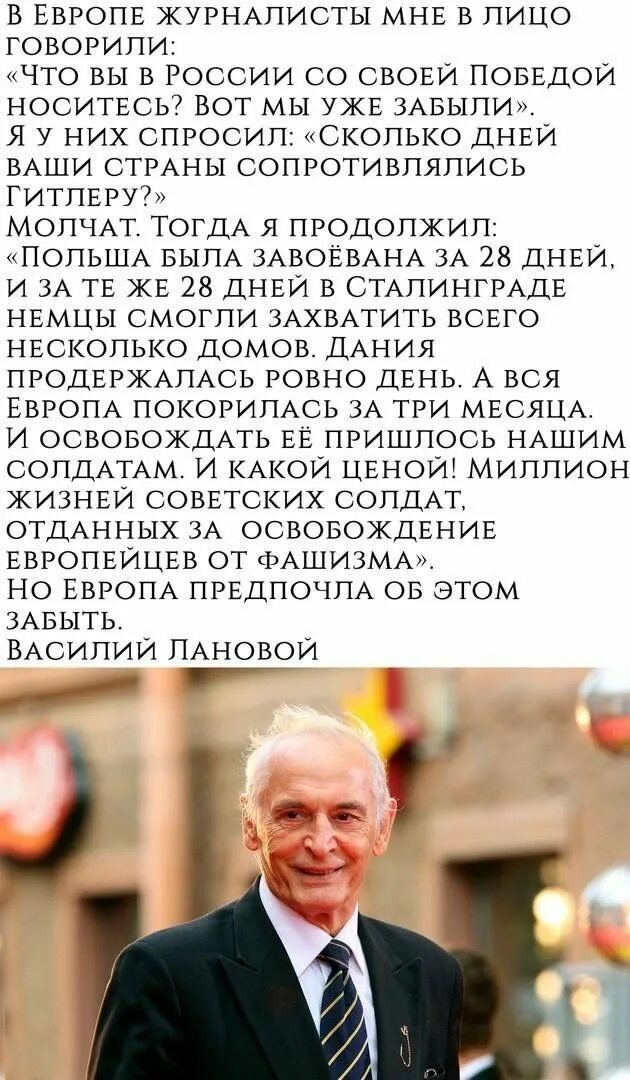 В Европе журналисты мне в лицо говорили:
«Что вы в России со своей Победой носитесь? Вот мы уже забыли».
Я у них спросил: «Сколько дней ваши страны сопротивлялись Гитлеру?»
Молчат. Тогда я продолжил:
«Польша была завоёвана за 28 дней, и за те же 28 дней в Сталинграде немцы смогли захватить всего несколько домов. Дания продержалась ровно день. А вся Европа покорилась за три месяца. И освобождать её пришлось нашим солдатам. И какой ценой! Миллион жизней советских солдат, отданных за освобождение европейцев от фашизма».
Но Европа предпочла об этом забыть.
Василий Лановой